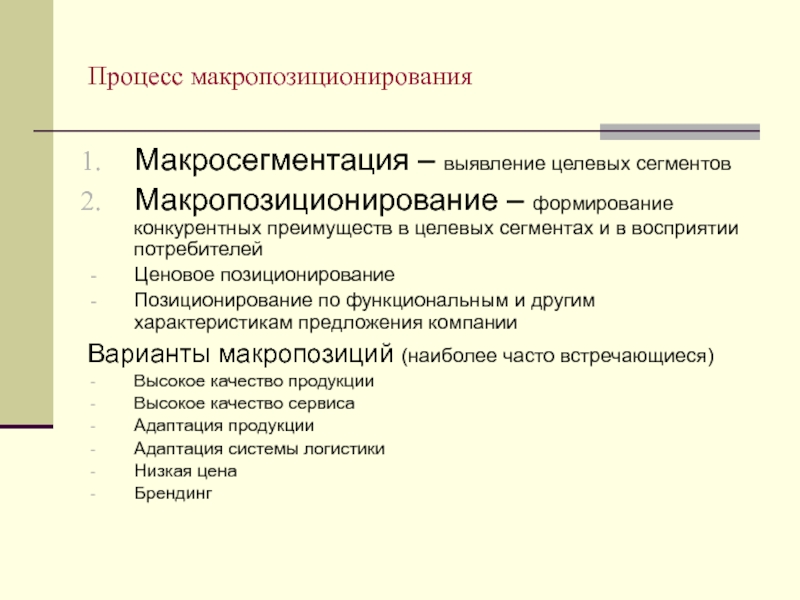 Процесс макропозиционирования

1. Макросегментация – выявление целевых сегментов
2. Макропозиционирование – формирование конкурентных преимуществ в целевых сегментах и в восприятии потребителей
- Ценовое позиционирование
- Позиционирование по функциональным и другим характеристикам предложения компании

Варианты макропозиций (наиболее часто встречающиеся)
- Высокое качество продукции
- Высокое качество сервиса
- Адаптация продукции
- Адаптация системы логистики
- Низкая цена
- Брендинг